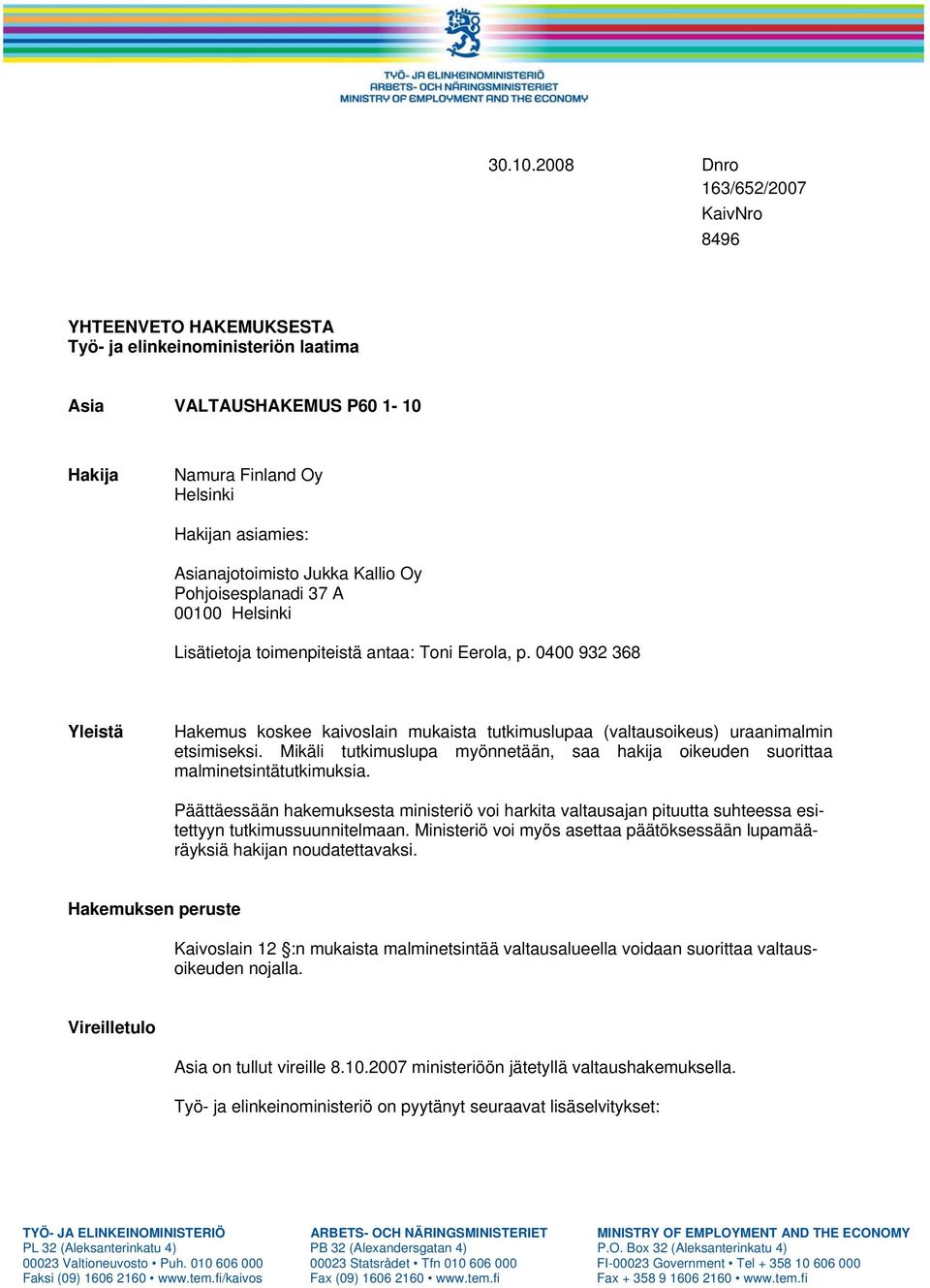 TYÖ- JA ELINKEINOMINISTERIÖ
ARBETS- OCH NÄRINGSMINISTERIET
MINISTRY OF EMPLOYMENT AND THE ECONOMY

30.10.2008

Dnro 163/652/2007
KaivNro 8496

YHTEENVETO HAKEMUKSESTA
Työ- ja elinkeinoministeriön laatima

Asia VALTAUSHAKEMUS P60 1- 10

Hakija Namura Finland Oy
Helsinki

Hakijan asiamies:

Asianajotoimisto Jukka Kallio Oy
Pohjoisesplanadi 37 A
00100 Helsinki

Lisätietoja toimenpiteistä antaa: Toni Eerola, p. 0400 932 368

Yleistä Hakemus koskee kaivoslain mukaista tutkimuslupaa (valtausoikeus) uraanimalmin etsimiseksi. Mikäli tutkimuslupa myönnetään, saa hakija oikeuden suorittaa malminetsintätutkimuksia.

Päättäessään hakemuksesta ministeriö voi harkita valtausajan pituutta suhteessa esitettyyn tutkimussuunnitelmaan. Ministeriö voi myös asettaa päätöksessään lupamääräyksiä hakijan noudatettavaksi.

Hakemuksen peruste

Kaivoslain 12 §:n mukaista malminetsintää valtausalueella voidaan suorittaa valtausoikeuden nojalla.

Vireilletulo

Asia on tullut vireille 8.10.2007 ministeriöön jätetyllä valtaushakemuksella.

Työ- ja elinkeinoministeriö on pyytänyt seuraavat lisäselvitykset:

TYÖ- JA ELINKEINOMINISTERIÖ
PL 32 (Aleksanterinkatu 4)
00023 Valtioneuvosto • Puh. 010 606 000
Faksi (09) 1606 2160 • www.tem.fi/kaivos

ARBETS- OCH NÄRINGSMINISTERIET
PB 32 (Alexandersgatan 4)
00023 Statsrådet • Tfn 010 606 000
Fax (09) 1606 2160 • www.tem.fi

MINISTRY OF EMPLOYMENT AND THE ECONOMY
P.O. Box 32 (Aleksanterinkatu 4)
FI-00023 Government • Tel + 358 10 606 000
Fax + 358 9 1606 2160 • www.tem.fi